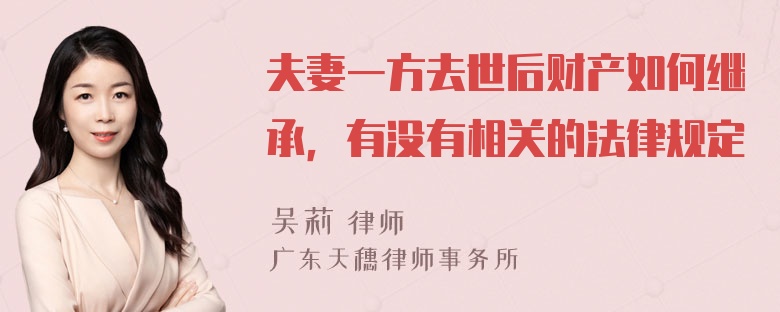 夫妻一方去世后财产如何继承，有没有相关的法律规定

吴莉 律师
广东天穗律师事务所